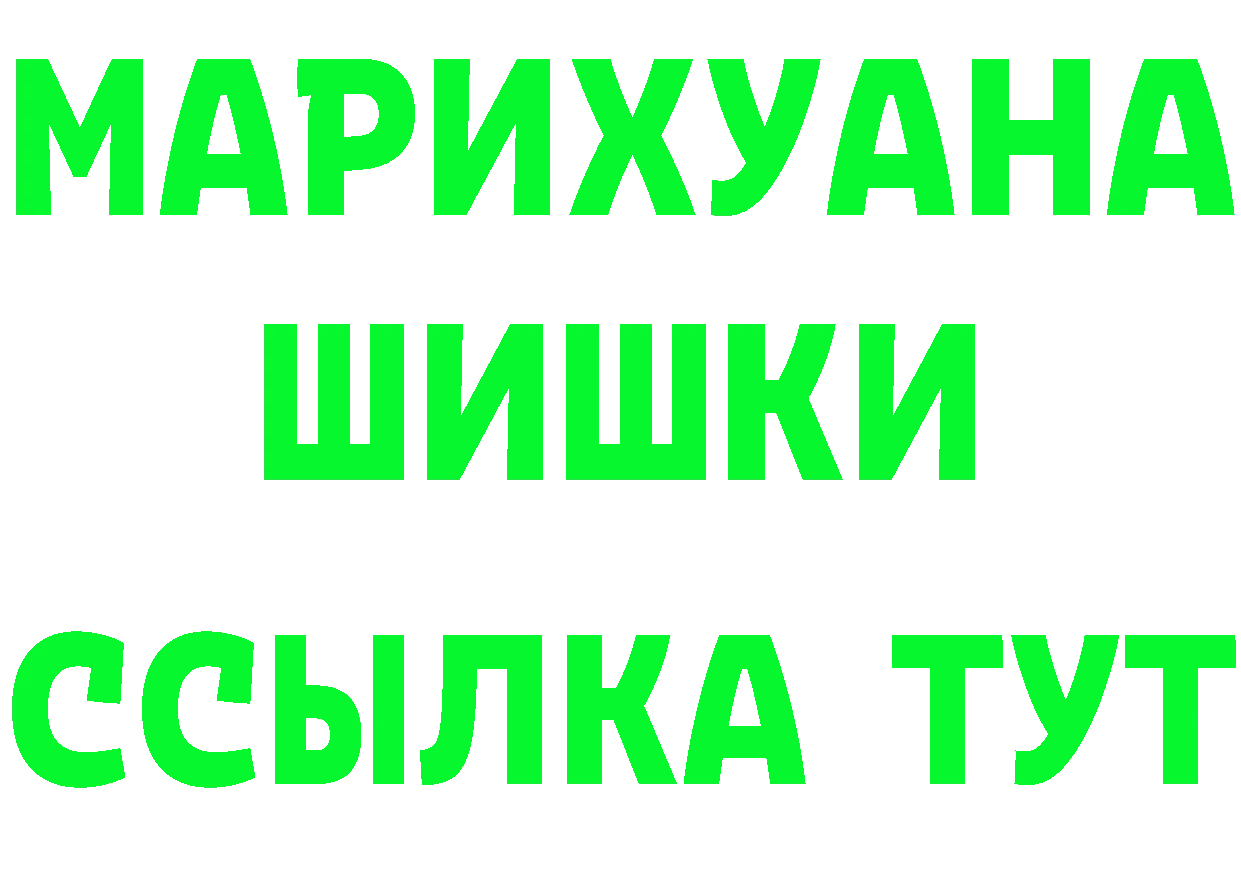 МАРИХУАНА
ШИШКИ
ССЫЛКА ТУТ